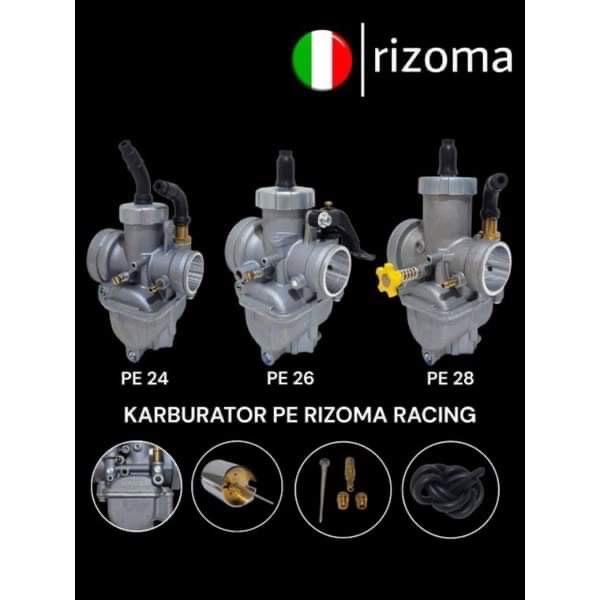 rizoma

PE 24

PE 26

PE 28

KARBURATOR PE RIZOMA RACING